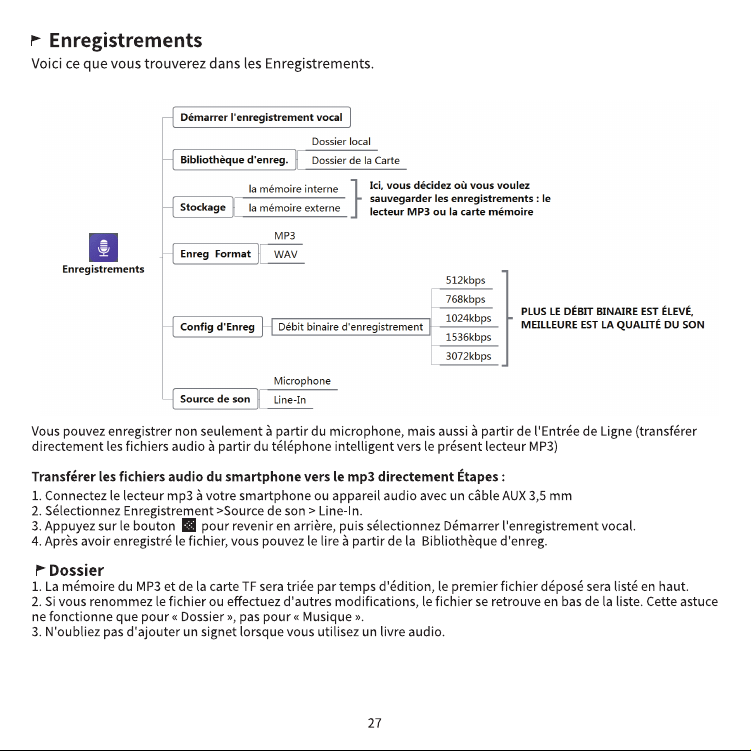 Enregistrements
Voici ce que vous trouverez dans les Enregistrements.

Enregistrements

Démarrer l'enregistrement vocal

Bibliothèque d'enreg.
Dossier local
Dossier de la Carte

Stockage
la mémoire interne
la mémoire externe
Ici, vous décidez où vous voulez sauvegarder les enregistrements : le lecteur MP3 ou la carte mémoire

Enreg Format
MP3
WAV

Config d'Enreg
Débit binaire d'enregistrement
512kbps
768kbps
1024kbps
1536kbps
3072kbps
PLUS LE DÉBIT BINAIRE EST ÉLEVÉ, MEILLEURE EST LA QUALITÉ DU SON

Source de son
Microphone
Line-In

Vous pouvez enregistrer non seulement à partir du microphone, mais aussi à partir de l'Entrée de Ligne (transférer directement les fichiers audio à partir du téléphone intelligent vers le présent lecteur MP3)

Transférer les fichiers audio du smartphone vers le mp3 directement Étapes :
1. Connectez le lecteur mp3 à votre smartphone ou appareil audio avec un câble AUX 3,5 mm
2. Sélectionnez Enregistrement >Source de son > Line-In.
3. Appuyez sur le bouton pour revenir en arrière, puis sélectionnez Démarrer l'enregistrement vocal.
4. Après avoir enregistré le fichier, vous pouvez le lire à partir de la Bibliothèque d'enreg.

Dossier
1. La mémoire du MP3 et de la carte TF sera triée par temps d'édition, le premier fichier déposé sera listé en haut.
2. Si vous renommez le fichier ou effectuez d'autres modifications, le fichier se retrouve en bas de la liste. Cette astuce ne fonctionne que pour « Dossier », pas pour « Musique ».
3. N'oubliez pas d'ajouter un signet lorsque vous utilisez un livre audio.

27